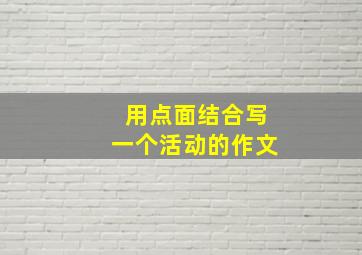 用点面结合写
一个活动的作文